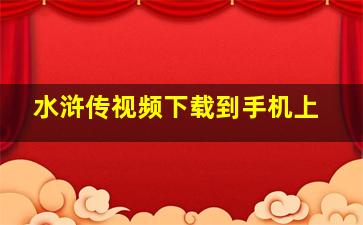 水浒传视频下载到手机上